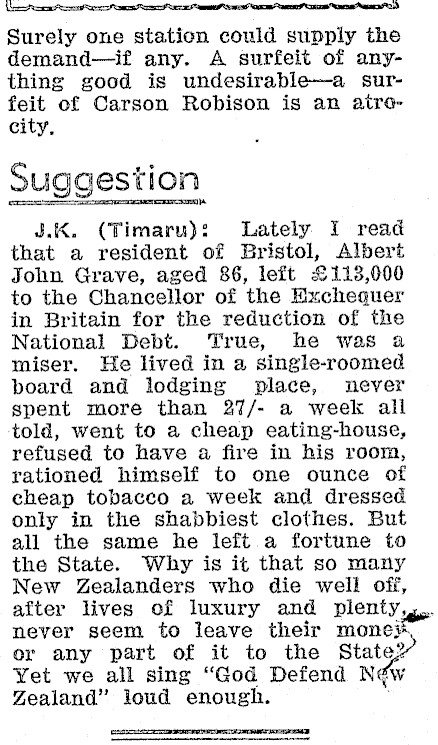 Surely one station could supply the demand—if any. A surfeit of anything good is undesirable—a surfeit of Carson Robison is an atrocity.

Suggestion

J.K. (Timaru): Lately I read that a resident of Bristol, Albert John Grave, aged 86, left £113,000 to the Chancellor of the Exchequer in Britain for the reduction of the National Debt. True, he was a miser. He lived in a single-roomed board and lodging place, never spent more than 27/- a week all told, went to a cheap eating-house, refused to have a fire in his room, rationed himself to one ounce of cheap tobacco a week and dressed only in the shabbiest clothes. But all the same he left a fortune to the State. Why is it that so many New Zealanders who die well off, after lives of luxury and plenty, never seem to leave their money or any part of it to the State? Yet we all sing "God Defend New Zealand" loud enough.